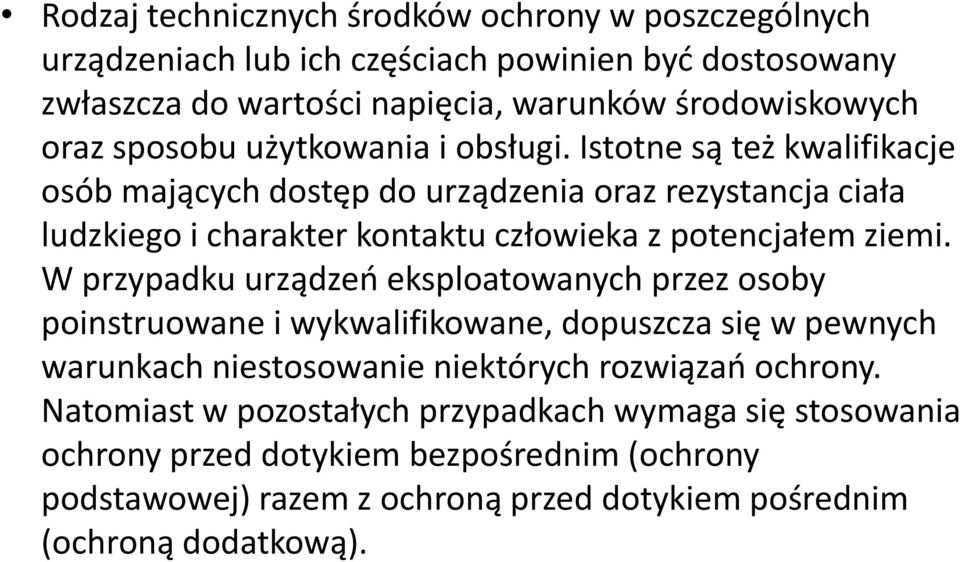 • Rodzaj technicznych środków ochrony w poszczególnych urządzeniach lub ich częściach powinien być dostosowany zwłaszcza do wartości napięcia, warunków środowiskowych oraz sposobu użytkowania i obsługi. Istotne są też kwalifikacje osób mających dostęp do urządzenia oraz rezystancja ciała ludzkiego i charakter kontaktu człowieka z potencjałem ziemi. W przypadku urządzeń eksploatowanych przez osoby poinstruowane i wykwalifikowane, dopuszcza się w pewnych warunkach niestosowanie niektórych rozwiązań ochrony. Natomiast w pozostałych przypadkach wymaga się stosowania ochrony przed dotykiem bezpośrednim (ochrony podstawowej) razem z ochroną przed dotykiem pośrednim (ochroną dodatkową).